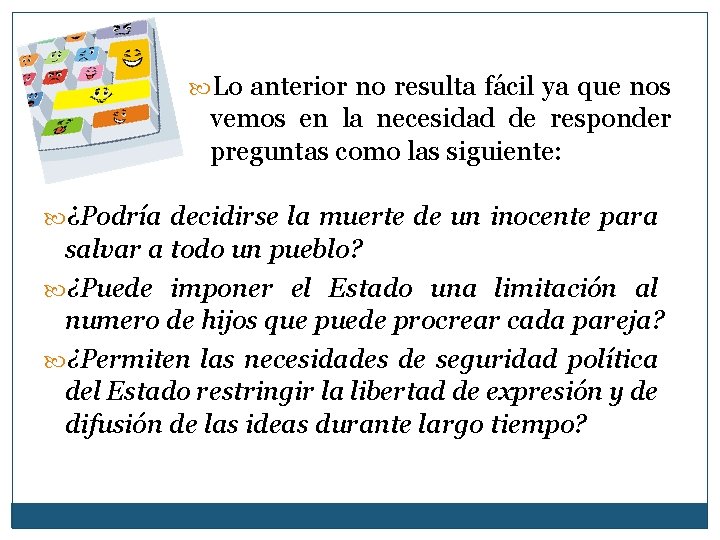 Lo anterior no resulta fácil ya que nos vemos en la necesidad de responder preguntas como las siguiente:

¿Podría decidirse la muerte de un inocente para salvar a todo un pueblo?

¿Puede imponer el Estado una limitación al numero de hijos que puede procrear cada pareja?

¿Permiten las necesidades de seguridad política del Estado restringir la libertad de expresión y de difusión de las ideas durante largo tiempo?